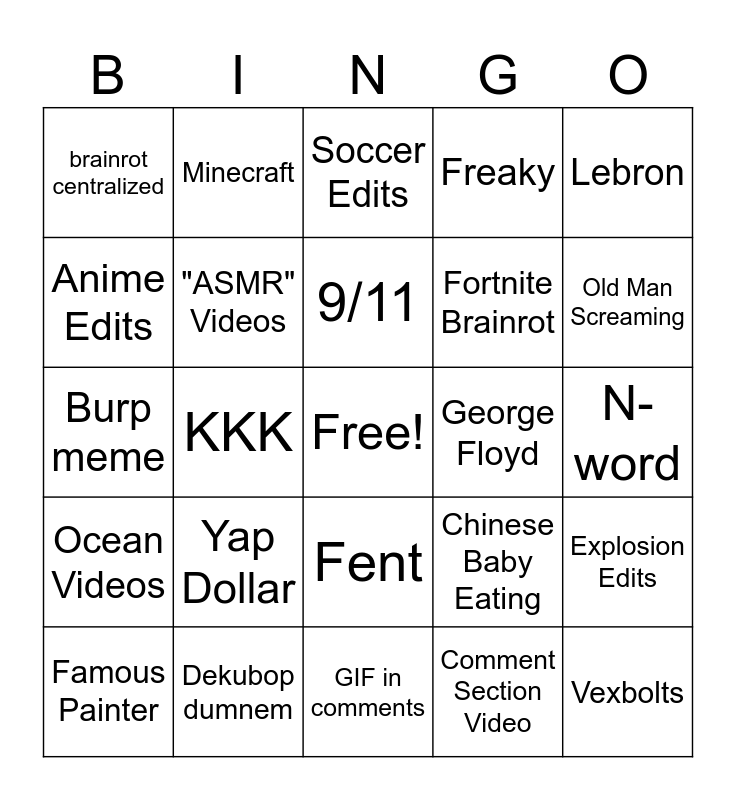 | B | I | N | G | O |
|---|---|---|---|---|
| brainrot centralized | Minecraft | Soccer Edits | Freaky | Lebron |
| Anime Edits | "ASMR" Videos | 9/11 | Fortnite Brainrot | Old Man Screaming |
| Burp meme | KKK | Free! | George Floyd | N-word |
| Ocean Videos | Yap Dollar | Fent | Chinese Baby Eating | Explosion Edits |
| Famous Painter | Dekubop dumnem | GIF in comments | Comment Section Video | Vexbolts |